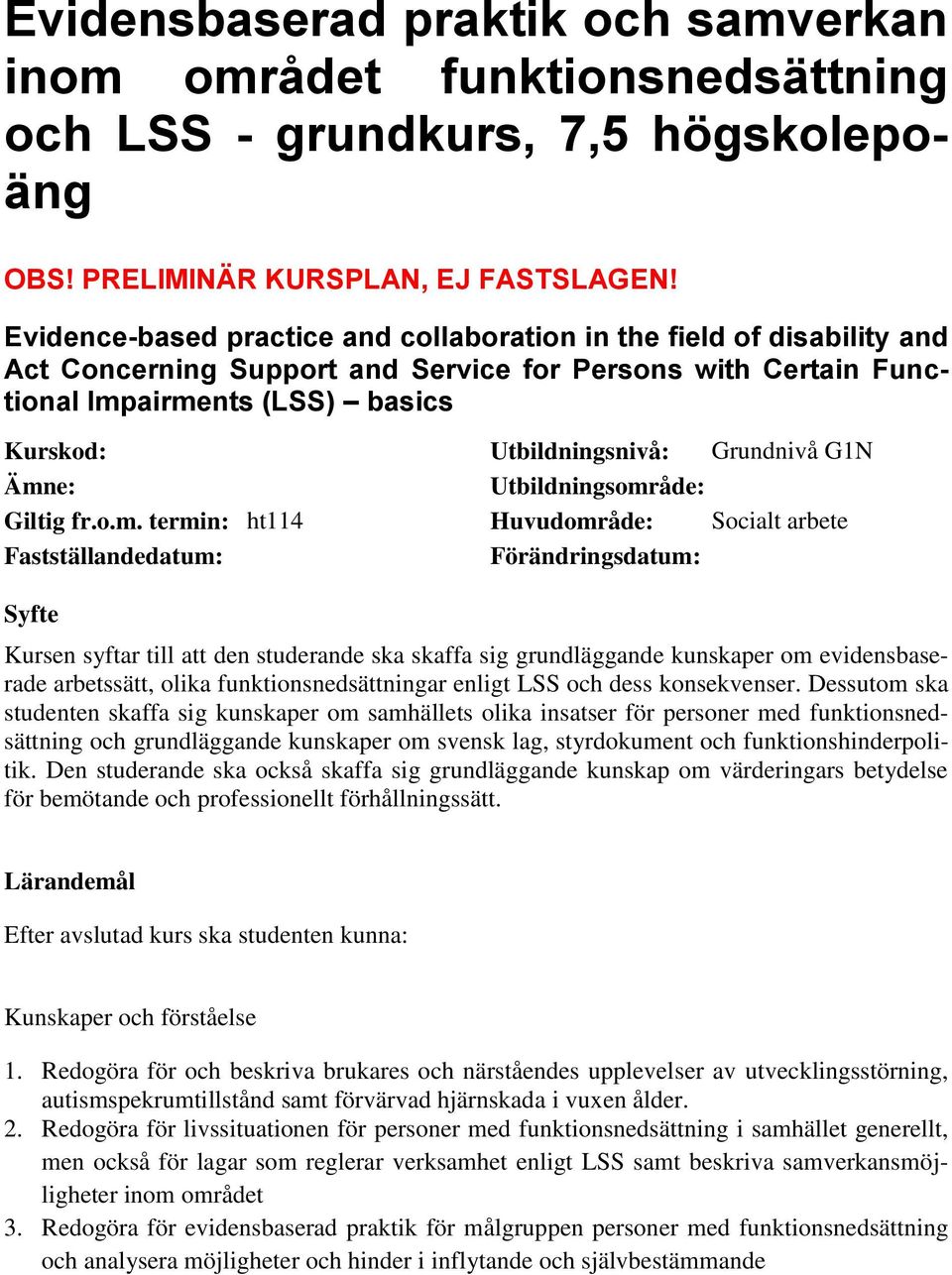 Evidensbaserad praktik och samverkan inom området funktionsnedsättning och LSS - grundkurs, 7,5 högskolepoäng

OBS! PRELIMINÄR KURSPLAN, EJ FASTSLAGEN!

Evidence-based practice and collaboration in the field of disability and Act Concerning Support and Service for Persons with Certain Functional Impairments (LSS) – basics

Kurskod:
Ämne:
Giltig fr.o.m. termin: ht114
Fastställandedatum:

Utbildningsnivå: Grundnivå G1N
Utbildningsområde:
Huvudområde: Socialt arbete
Förändringsdatum:

Syfte

Kursen syftar till att den studerande ska skaffa sig grundläggande kunskaper om evidensbaserade arbetssätt, olika funktionsnedsättningar enligt LSS och dess konsekvenser. Dessutom ska studenten skaffa sig kunskaper om samhällets olika insatser för personer med funktionsnedsättning och grundläggande kunskaper om svensk lag, styrdokument och funktionshinderpolitik. Den studerande ska också skaffa sig grundläggande kunskap om värderingars betydelse för bemötande och professionellt förhållningssätt.

Lärandemål

Efter avslutad kurs ska studenten kunna:

Kunskaper och förståelse

1. Redogöra för och beskriva brukares och närståendes upplevelser av utvecklingsstörning, autismspekrumtillstånd samt förvärvad hjärnskada i vuxen ålder.
2. Redogöra för livssituationen för personer med funktionsnedsättning i samhället generellt, men också för lagar som reglerar verksamhet enligt LSS samt beskriva samverkansmöjligheter inom området
3. Redogöra för evidensbaserad praktik för målgruppen personer med funktionsnedsättning och analysera möjligheter och hinder i inflytande och självbestämmande